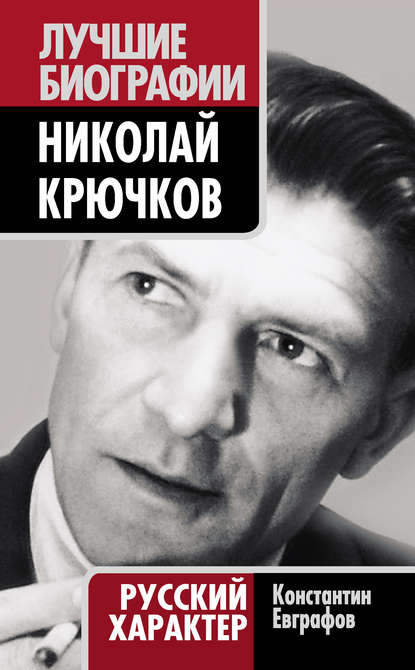 ЛУЧШИЕ БИОГРАФИИ

НИКОЛАЙ КРЮЧКОВ

РУССКИЙ ХАРАКТЕР

Константин Евграфов